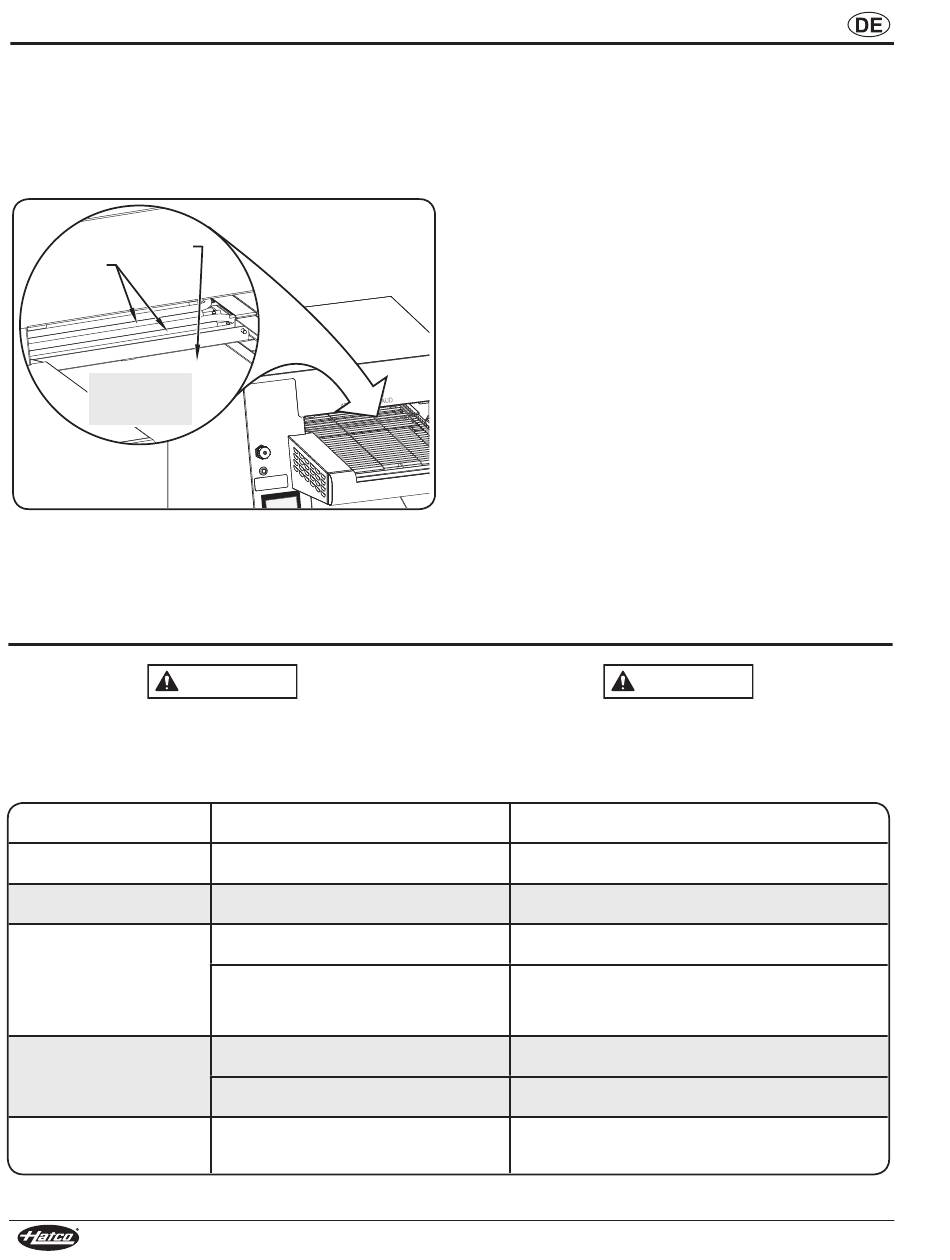 DE

Hatco